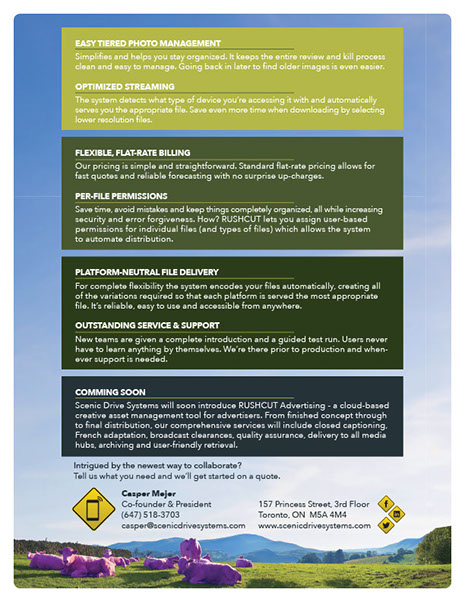 EASY TIERED PHOTO MANAGEMENT
Simplifies and helps you stay organized. It keeps the entire review and kill process clean and easy to manage. Going back in later to find older images is even easier.

OPTIMIZED STREAMING
The system detects what type of device you're accessing it with and automatically serves you the appropriate file. Save even more time when downloading by selecting lower resolution files.

FLEXIBLE, FLAT-RATE BILLING
Our pricing is simple and straightforward. Standard flat-rate pricing allows for fast quotes and reliable forecasting with no surprise up-charges.

PER-FILE PERMISSIONS
Save time, avoid mistakes and keep things completely organized, all while increasing security and error forgiveness. How? RUSHCUT lets you assign user-based permissions for individual files (and types of files) which allows the system to automate distribution.

PLATFORM-NEUTRAL FILE DELIVERY
For complete flexibility the system encodes your files automatically, creating all of the variations required so that each platform is served the most appropriate file. It's reliable, easy to use and accessible from anywhere.

OUTSTANDING SERVICE & SUPPORT
New teams are given a complete introduction and a guided test run. Users never have to learn anything by themselves. We're there prior to production and whenever support is needed.

COMMING SOON
Scenic Drive Systems will soon introduce RUSHCUT Advertising - a cloud-based creative asset management tool for advertisers. From finished concept through to final distribution, our comprehensive services will include closed captioning, French adaptation, broadcast clearances, quality assurance, delivery to all media hubs, archiving and user-friendly retrieval.

Intrigued by the newest way to collaborate?
Tell us what you need and we'll get started on a quote.

Casper Mejer
Co-founder & President
(647) 518-3703
casper@scenicdrivesystems.com

157 Princess Street, 3rd Floor
Toronto, ON M5A 4M4
www.scenicdrivesystems.com